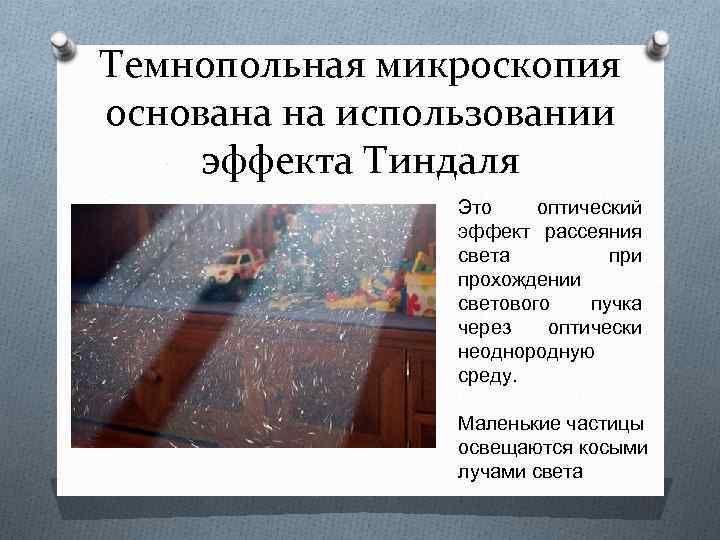 Темнопольная микроскопия основана на использовании эффекта Тиндаля

Это оптический эффект рассеяния света при прохождении светового пучка через оптически неоднородную среду.

Маленькие частицы освещаются косыми лучами света